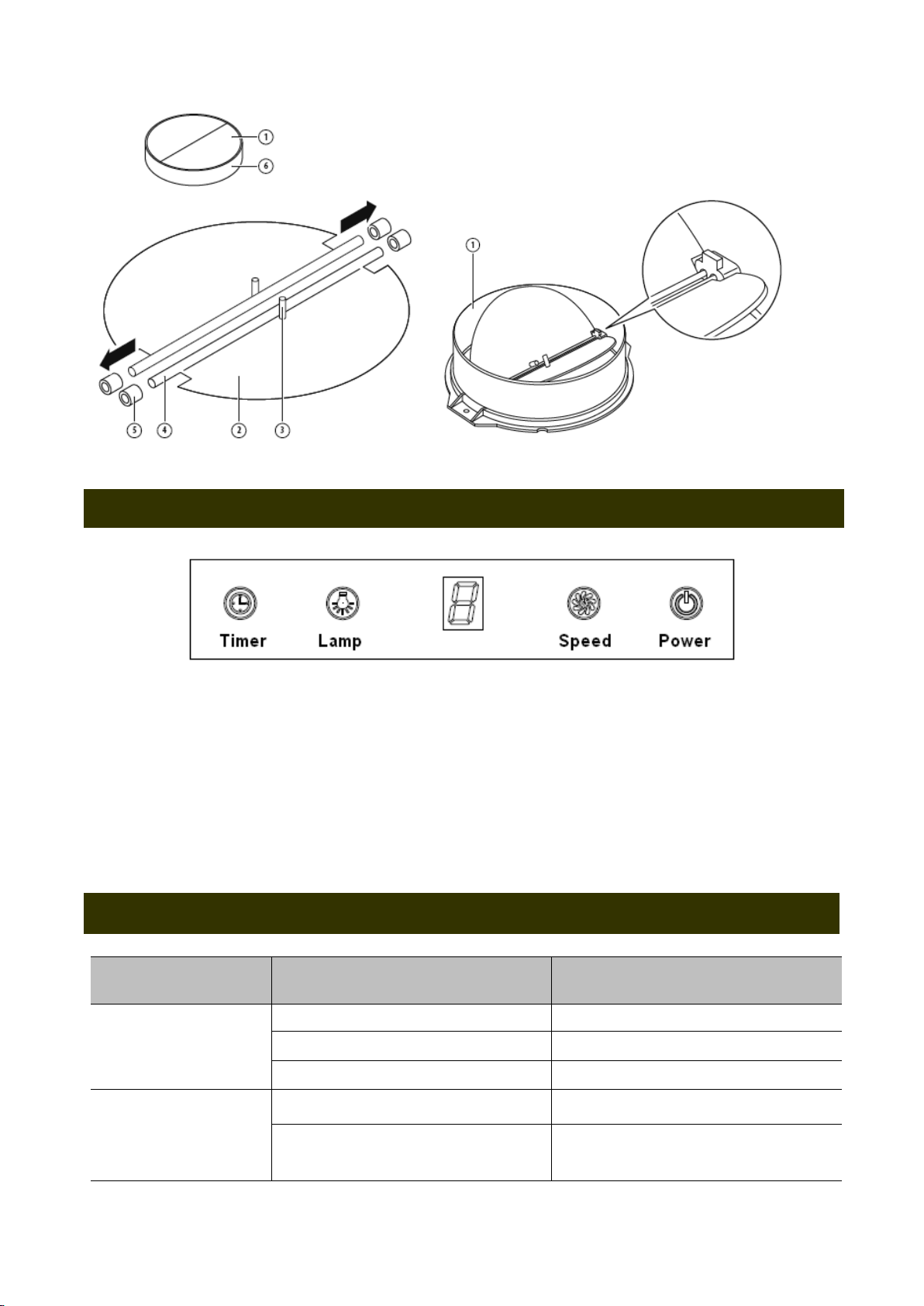 1
6
1
5
4
2
3

Timer Lamp Speed Power